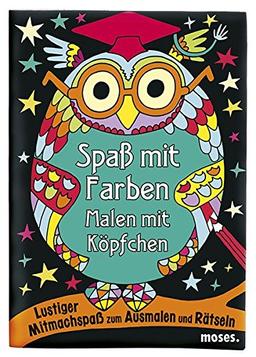 Spaß mit Farben
Malen mit Köpfchen

Lustiger Mitmachspaß zum Ausmalen und Rätseln

moses.